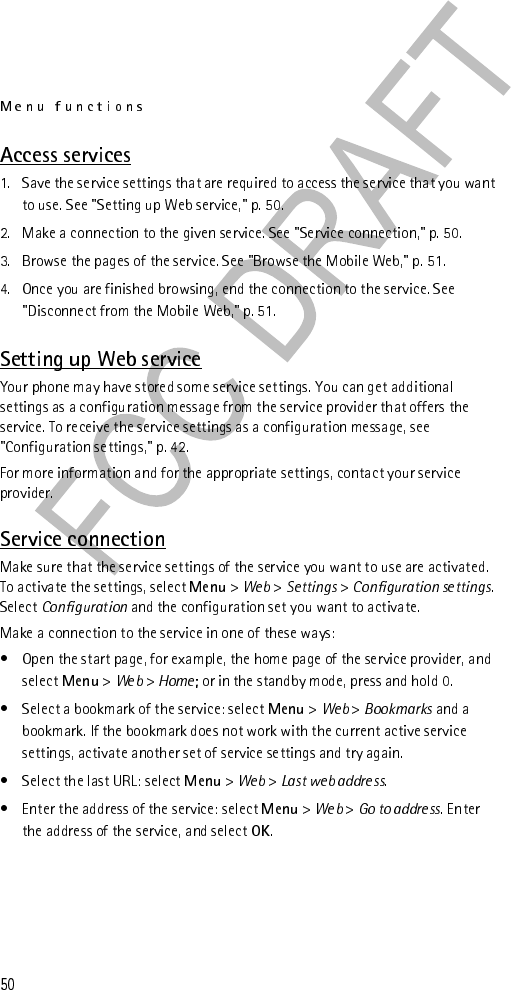 Menu functions

FCC DRAFT

Access services

1. Save the service settings that are required to access the service that you want to use. See "Setting up Web service," p. 50.

2. Make a connection to the given service. See "Service connection," p. 50.

3. Browse the pages of the service. See "Browse the Mobile Web," p. 51.

4. Once you are finished browsing, end the connection to the service. See "Disconnect from the Mobile Web," p. 51.

Setting up Web service

Your phone may have stored some service settings. You can get additional settings as a configuration message from the service provider that offers the service. To receive the service settings as a configuration message, see "Configuration settings," p. 42.

For more information and for the appropriate settings, contact your service provider.

Service connection

Make sure that the service settings of the service you want to use are activated. To activate the settings, select Menu > Web > Settings > Configuration settings. Select Configuration and the configuration set you want to activate.

Make a connection to the service in one of these ways:

• Open the start page, for example, the home page of the service provider, and select Menu > Web > Home; or in the standby mode, press and hold 0.

• Select a bookmark of the service: select Menu > Web > Bookmarks and a bookmark. If the bookmark does not work with the current active service settings, activate another set of service settings and try again.

• Select the last URL: select Menu > Web > Last web address.

• Enter the address of the service: select Menu > Web > Go to address. Enter the address of the service, and select OK.

50